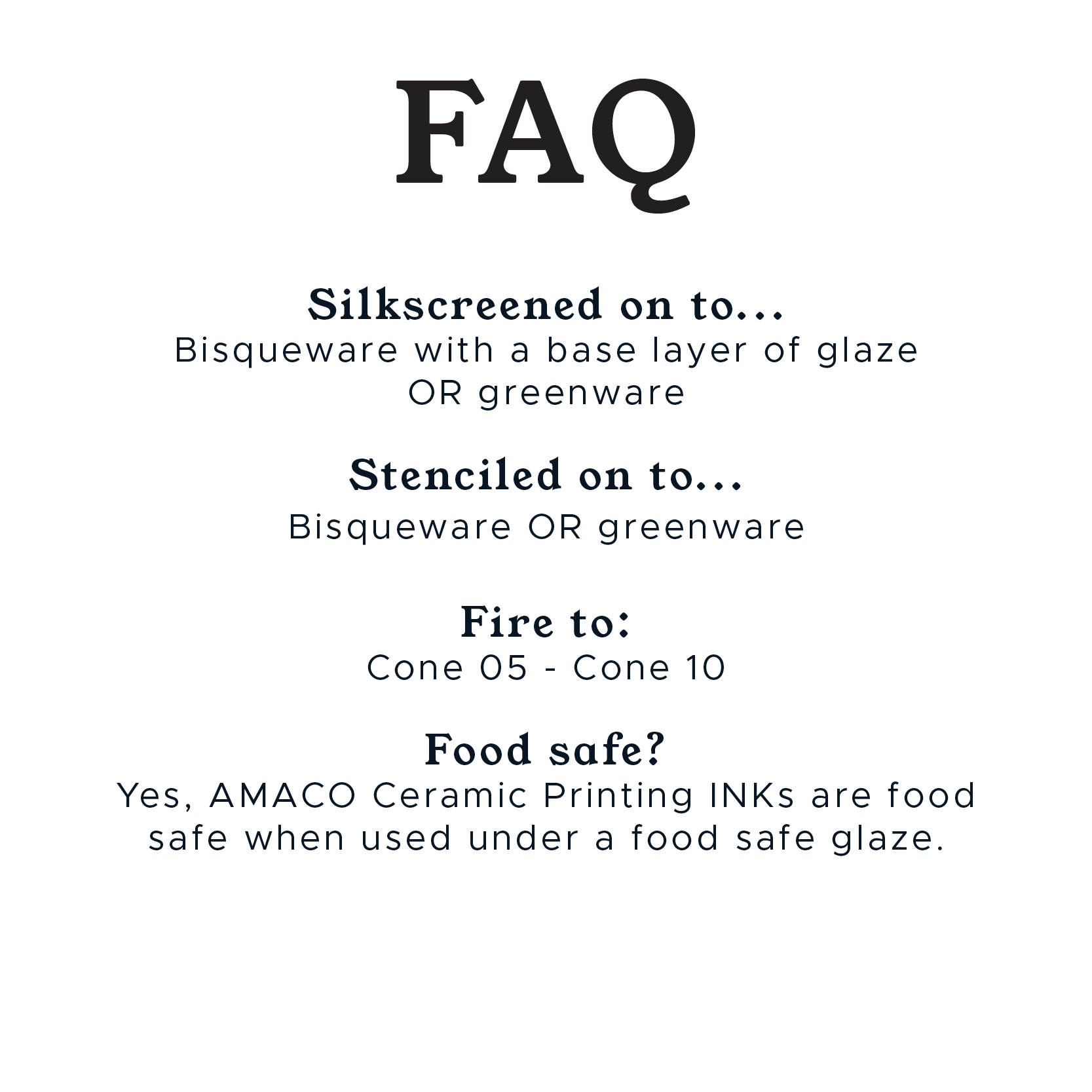 FAQ

Silkscreened on to...
Bisqueware with a base layer of glaze OR greenware

Stenciled on to...
Bisqueware OR greenware

Fire to:
Cone 05 - Cone 10

Food safe?
Yes, AMACO Ceramic Printing INKs are food safe when used under a food safe glaze.